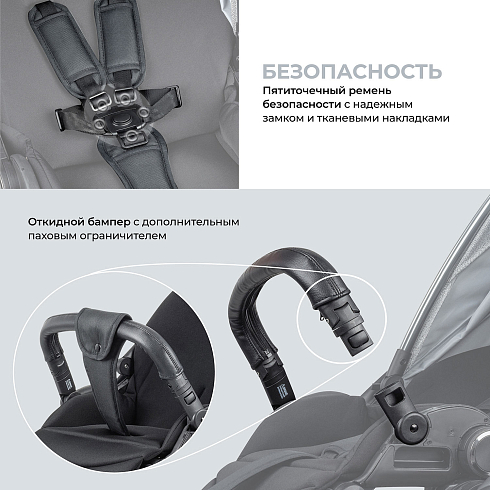 БЕЗОПАСНОСТЬ

Пятиточечный ремень безопасности с надежным замком и тканевыми накладками

Откидной бампер с дополнительным паховым ограничителем